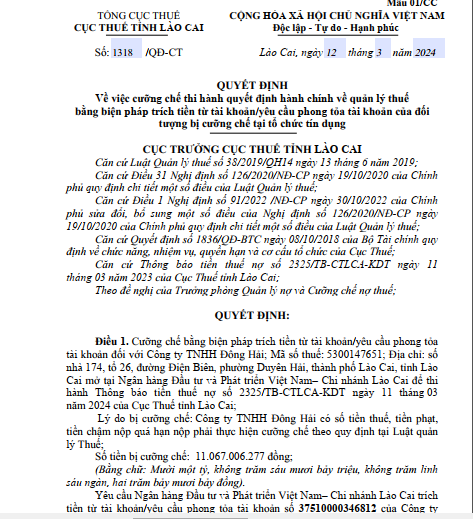 Mẫu 01/CC

TỔNG CỤC THUẾ
CỤC THUẾ TỈNH LÀO CAI

CỘNG HÒA XÃ HỘI CHỦ NGHĨA VIỆT NAM
Độc lập - Tự do - Hạnh phúc

Số: 1318 /QĐ-CT

Lào Cai, ngày 12 tháng 3 năm 2024

QUYẾT ĐỊNH
Về việc cưỡng chế thi hành quyết định hành chính về quản lý thuế bằng biện pháp trích tiền từ tài khoản/yêu cầu phong tỏa tài khoản của đối tượng bị cưỡng chế tại tổ chức tín dụng

CỤC TRƯỞNG CỤC THUẾ TỈNH LÀO CAI

Căn cứ Luật Quản lý thuế số 38/2019/QH14 ngày 13 tháng 6 năm 2019;

Căn cứ Điều 31 Nghị định số 126/2020/NĐ-CP ngày 19/10/2020 của Chính phủ quy định chi tiết một số điều của Luật Quản lý thuế;

Căn cứ Điều 1 Nghị định số 91/2022 /NĐ-CP ngày 30/10/2022 của Chính phủ sửa đổi, bổ sung một số điều của Nghị định số 126/2020/NĐ-CP ngày 19/10/2020 của Chính phủ quy định chi tiết một số điều của Luật Quản lý thuế;

Căn cứ Quyết định số 1836/QĐ-BTC ngày 08/10/2018 của Bộ Tài chính quy định về chức năng, nhiệm vụ, quyền hạn và cơ cấu tổ chức của Cục Thuế;

Căn cứ Thông báo tiền thuế nợ số 2325/TB-CTLCA-KDT ngày 11 tháng 03 năm 2023 của Cục Thuế tỉnh Lào Cai;

Theo đề nghị của Trưởng phòng Quản lý nợ và Cưỡng chế nợ thuế;

QUYẾT ĐỊNH:

Điều 1. Cưỡng chế bằng biện pháp trích tiền từ tài khoản/yêu cầu phong tỏa tài khoản đối với Công ty TNHH Đông Hải; Mã số thuế: 5300147651; Địa chỉ: số nhà 174, tổ 26, đường Điện Biên, phường Duyên Hải, thành phố Lào Cai, tỉnh Lào Cai mở tại Ngân hàng Đầu tư và Phát triển Việt Nam– Chi nhánh Lào Cai để thi hành Thông báo tiền thuế nợ số 2325/TB-CTLCA-KDT ngày 11 tháng 03 năm 2024 của Cục Thuế tỉnh Lào Cai;

Lý do bị cưỡng chế: Công ty TNHH Đông Hải có số tiền thuế, tiền phạt, tiền chậm nộp quá hạn nộp phải thực hiện cưỡng chế theo quy định tại Luật quản lý Thuế;

Số tiền bị cưỡng chế: 11.067.006.277 đồng;

(Bằng chữ: Mười một tỷ, không trăm sáu mươi bảy triệu, không trăm linh sáu ngàn, hai trăm bảy mươi bảy đồng).

Yêu cầu Ngân hàng Đầu tư và Phát triển Việt Nam– Chi nhánh Lào Cai trích tiền từ tài khoản/yêu cầu phong tỏa tài khoản số 37510000346812 của Công ty